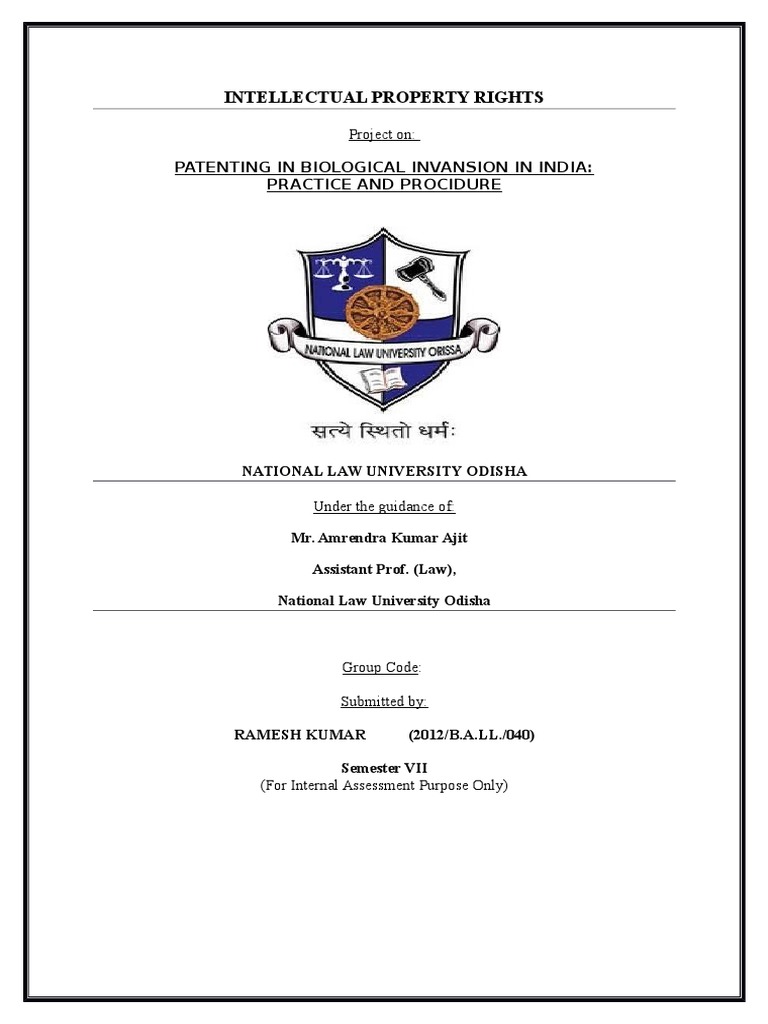 INTELLECTUAL PROPERTY RIGHTS

Project on:

PATENTING IN BIOLOGICAL INVANSION IN INDIA: PRACTICE AND PROCIDURE

NATIONAL LAW UNIVERSITY ORISSA

सत्ये स्थितो धर्मः

NATIONAL LAW UNIVERSITY ODISHA

Under the guidance of:

Mr. Amrendra Kumar Ajit

Assistant Prof. (Law),

National Law University Odisha

Group Code:

Submitted by:

RAMESH KUMAR (2012/B.A.LL./040)

Semester VII
(For Internal Assessment Purpose Only)